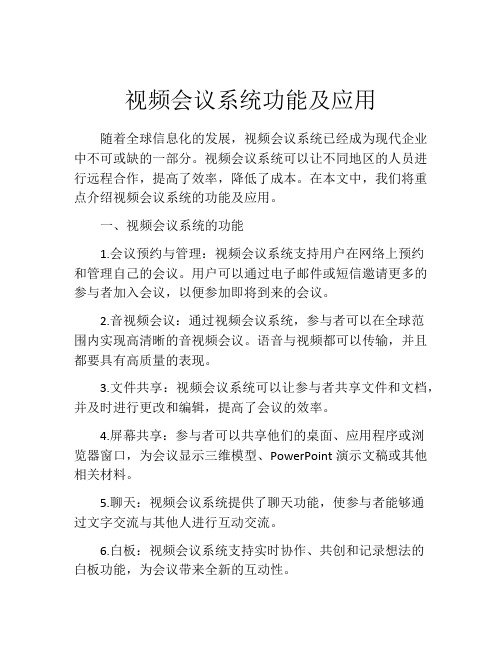 视频会议系统功能及应用

随着全球信息化的发展，视频会议系统已经成为现代企业中不可或缺的一部分。视频会议系统可以让不同地区的人员进行远程合作，提高了效率，降低了成本。在本文中，我们将重点介绍视频会议系统的功能及应用。

一、视频会议系统的功能

1.会议预约与管理：视频会议系统支持用户在网络上预约和管理自己的会议。用户可以通过电子邮件或短信邀请更多的参与者加入会议，以便参加即将到来的会议。

2.音视频会议：通过视频会议系统，参与者可以在全球范围内实现高清晰的音视频会议。语音与视频都可以传输，并且都要具有高质量的表现。

3.文件共享：视频会议系统可以让参与者共享文件和文档，并及时进行更改和编辑，提高了会议的效率。

4.屏幕共享：参与者可以共享他们的桌面、应用程序或浏览器窗口，为会议显示三维模型、PowerPoint 演示文稿或其他相关材料。

5.聊天：视频会议系统提供了聊天功能，使参与者能够通过文字交流与其他人进行互动交流。

6.白板：视频会议系统支持实时协作、共创和记录想法的白板功能，为会议带来全新的互动性。